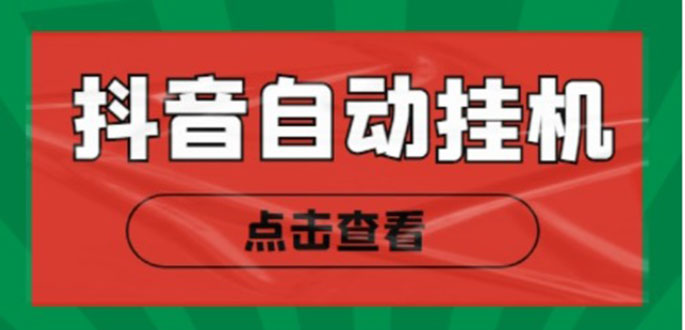 抖音自动挂机

点击查看